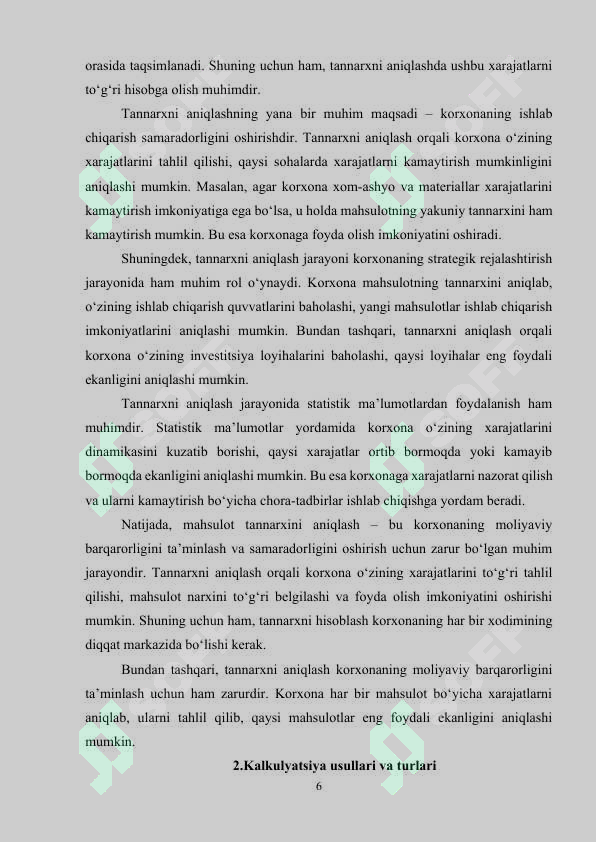 orasida taqsimlanadi. Shuning uchun ham, tannarxni aniqlashda ushbu xarajatlarni to‘g‘ri hisobga olish muhimdir.

Tannarxni aniqlashning yana bir muhim maqsadi – korxonaning ishlab chiqarish samaradorligini oshirishdir. Tannarxni aniqlash orqali korxona o‘zining xarajatlarini tahlil qilishi, qaysi sohalarda xarajatlarni kamaytirish mumkinligini aniqlashi mumkin. Masalan, agar korxona xom-ashyo va materiallar xarajatlarini kamaytirish imkoniyatiga ega bo‘lsa, u holda mahsulotning yakuniy tannarxini ham kamaytirish mumkin. Bu esa korxonaga foyda olish imkoniyatini oshiradi.

Shuningdek, tannarxni aniqlash jarayoni korxonaning strategik rejalashtirish jarayonida ham muhim rol o‘ynaydi. Korxona mahsulotning tannarxini aniqlab, o‘zining ishlab chiqarish quvvatlarini baholashi, yangi mahsulotlar ishlab chiqarish imkoniyatlarini aniqlashi mumkin. Bundan tashqari, tannarxni aniqlash orqali korxona o‘zining investitsiya loyihalarini baholashi, qaysi loyihalar eng foydali ekanligini aniqlashi mumkin.

Tannarxni aniqlash jarayonida statistik ma’lumotlardan foydalanish ham muhimdir. Statistik ma’lumotlar yordamida korxona o‘zining xarajatlarini dinamikasini kuzatib borishi, qaysi xarajatlar ortib bormoqda yoki kamayib bormoqda ekanligini aniqlashi mumkin. Bu esa korxonaga xarajatlarni nazorat qilish va ularni kamaytirish bo‘yicha chora-tadbirlar ishlab chiqishga yordam beradi.

Natijada, mahsulot tannarxini aniqlash – bu korxonaning moliyaviy barqarorligini ta’minlash va samaradorligini oshirish uchun zarur bo‘lgan muhim jarayondir. Tannarxni aniqlash orqali korxona o‘zining xarajatlarini to‘g‘ri tahlil qilishi, mahsulot narxini to‘g‘ri belgilashi va foyda olish imkoniyatini oshirishi mumkin. Shuning uchun ham, tannarxni hisoblash korxonaning har bir xodimining diqqat markazida bo‘lishi kerak.

Bundan tashqari, tannarxni aniqlash korxonaning moliyaviy barqarorligini ta’minlash uchun ham zarurdir. Korxona har bir mahsulot bo‘yicha xarajatlarni aniqlab, ularni tahlil qilib, qaysi mahsulotlar eng foydali ekanligini aniqlashi mumkin.

2.Kalkulyatsiya usullari va turlari

6